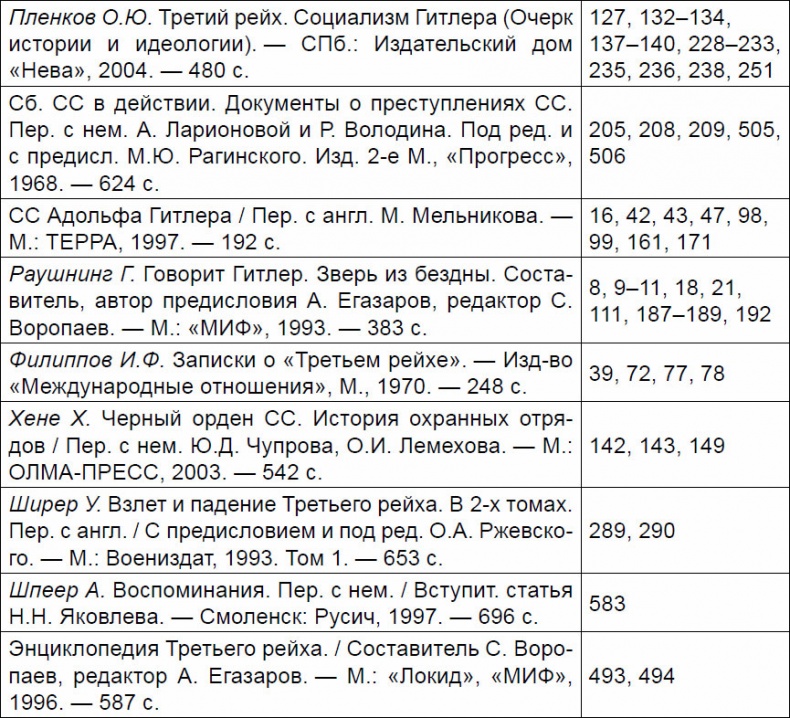 | Пленков О.Ю. Третий рейх. Социализм Гитлера (Очерк истории и идеологии). — СПб.: Издательский дом «Нева», 2004. — 480 с. | 127, 132–134, 137–140, 228–233, 235, 236, 238, 251 |
|---|---|
| Сб. СС в действии. Документы о преступлениях СС. Пер. с нем. А. Ларионовой и Р. Володина. Под ред. и с предисл. М.Ю. Рагинского. Изд. 2-е М., «Прогресс», 1968. — 624 с. | 205, 208, 209, 505, 506 |
| СС Адольфа Гитлера / Пер. с англ. М. Мельникова. — М.: ТЕРРА, 1997. — 192 с. | 16, 42, 43, 47, 98, 99, 161, 171 |
| Раушнинг Г. Говорит Гитлер. Зверь из бездны. Составитель, автор предисловия А. Егазаров, редактор С. Воропаев. — М.: «МИФ», 1993. — 383 с. | 8, 9–11, 18, 21, 111, 187–189, 192 |
| Филиппов И.Ф. Записки о «Третьем рейхе». — Изд-во «Международные отношения», М., 1970. — 248 с. | 39, 72, 77, 78 |
| Хене Х. Черный орден СС. История охранных отрядов / Пер. с нем. Ю.Д. Чупрова, О.И. Лемехова. — М.: ОЛМА-ПРЕСС, 2003. — 542 с. | 142, 143, 149 |
| Ширер У. Взлет и падение Третьего рейха. В 2-х томах. Пер. с англ. / С предисловием и под ред. О.А. Ржевского. — М.: Воениздат, 1993. Том 1. — 653 с. | 289, 290 |
| Шпеер А. Воспоминания. Пер. с нем. / Вступит. статья Н.Н. Яковлева. — Смоленск: Русич, 1997. — 696 с. | 583 |
| Энциклопедия Третьего рейха. / Составитель С. Воропаев, редактор А. Егазаров. — М.: «Локид», «МИФ», 1996. — 587 с. | 493, 494 |